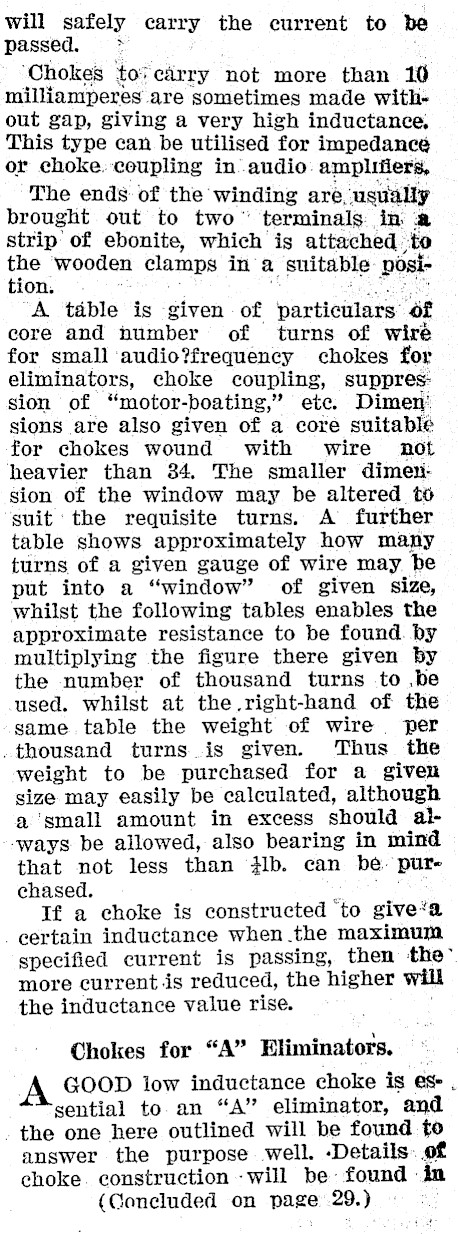 will safely carry the current to be passed.

Chokes to carry not more than 10 milliamperes are sometimes made without gap, giving a very high inductance. This type can be utilised for impedance or choke coupling in audio amplifiers.

The ends of the winding are usually brought out to two terminals in a strip of ebonite, which is attached to the wooden clamps in a suitable position.

A table is given of particulars of core and number of turns of wire for small audio?frequency chokes for eliminators, choke coupling, suppression of "motor-boating," etc. Dimensions are also given of a core suitable for chokes wound with wire not heavier than 34. The smaller dimension of the window may be altered to suit the requisite turns. A further table shows approximately how many turns of a given gauge of wire may be put into a "window" of given size, whilst the following tables enables the approximate resistance to be found by multiplying the figure there given by the number of thousand turns to be used. whilst at the right-hand of the same table the weight of wire per thousand turns is given. Thus the weight to be purchased for a given size may easily be calculated, although a small amount in excess should always be allowed, also bearing in mind that not less than $\frac{1}{4}$lb. can be purchased.

If a choke is constructed to give a certain inductance when the maximum specified current is passing, then the more current is reduced, the higher will the inductance value rise.

Chokes for "A" Eliminators.

A GOOD low inductance choke is essential to an "A" eliminator, and the one here outlined will be found to answer the purpose well. Details of choke construction will be found in (Concluded on page 29.)